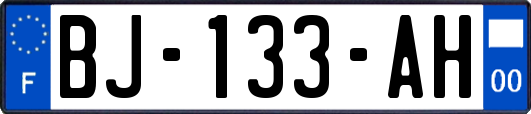 F
BJ-133-AH
00